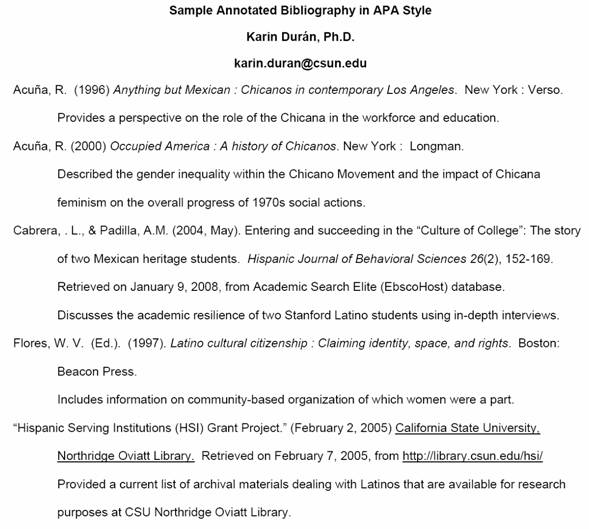 Sample Annotated Bibliography in APA Style

Karin Durán, Ph.D.

karin.duran@csun.edu

Acuña, R. (1996) Anything but Mexican : Chicanos in contemporary Los Angeles. New York : Verso.

Provides a perspective on the role of the Chicana in the workforce and education.

Acuña, R. (2000) Occupied America : A history of Chicanos. New York : Longman.

Described the gender inequality within the Chicano Movement and the impact of Chicana feminism on the overall progress of 1970s social actions.

Cabrera, . L., & Padilla, A.M. (2004, May). Entering and succeeding in the "Culture of College": The story of two Mexican heritage students. Hispanic Journal of Behavioral Sciences 26(2), 152-169. Retrieved on January 9, 2008, from Academic Search Elite (EbscoHost) database.

Discusses the academic resilience of two Stanford Latino students using in-depth interviews.

Flores, W. V. (Ed.). (1997). Latino cultural citizenship : Claiming identity, space, and rights. Boston: Beacon Press.

Includes information on community-based organization of which women were a part.

"Hispanic Serving Institutions (HSI) Grant Project." (February 2, 2005) California State University, Northridge Oviatt Library. Retrieved on February 7, 2005, from http://library.csun.edu/hsi/

Provided a current list of archival materials dealing with Latinos that are available for research purposes at CSU Northridge Oviatt Library.